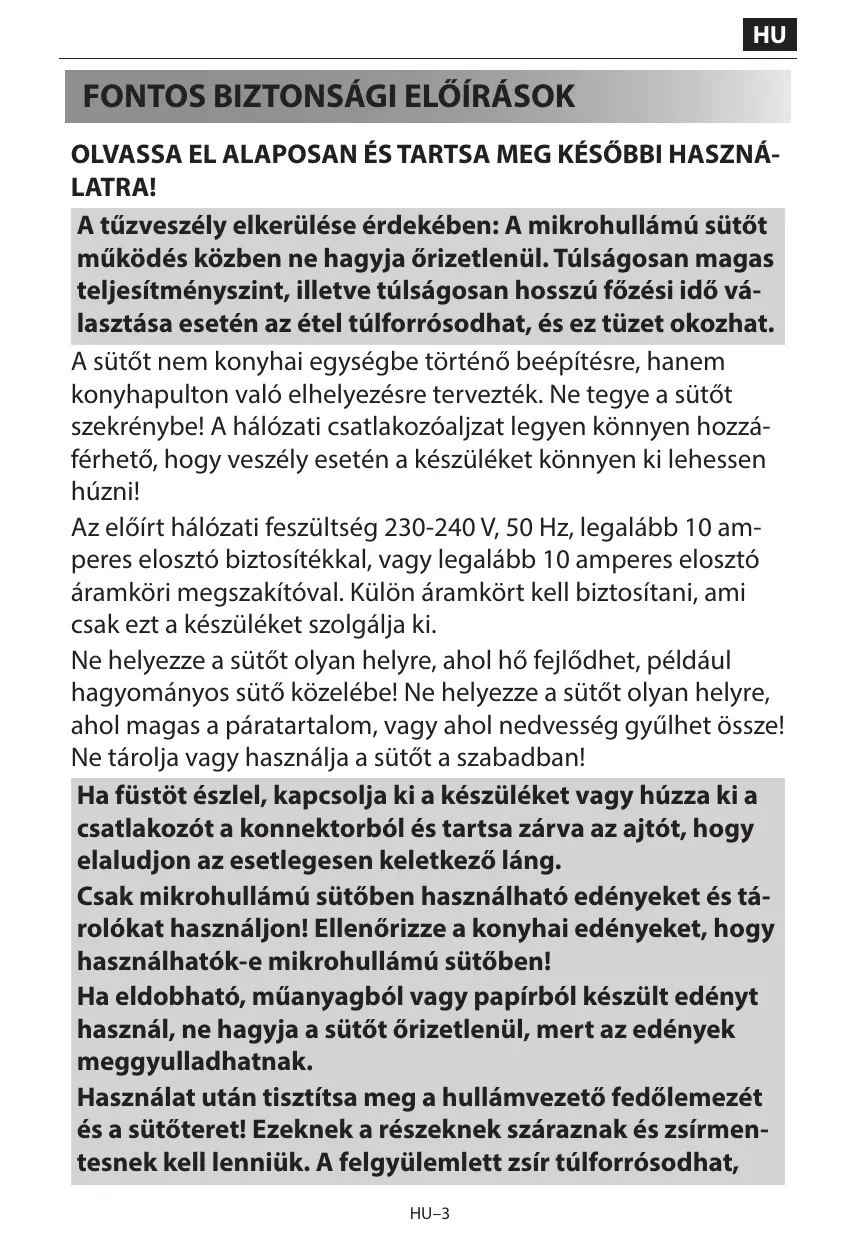 HU

FONTOS BIZTONSÁGI ELŐÍRÁSOK

OLVASSA EL ALAPOSAN ÉS TARTSA MEG KÉSŐBBI HASZNÁLATRA!

A tűzveszély elkerülése érdekében: A mikrohullámú sütőt működés közben ne hagyja őrizetlenül. Túlságosan magas teljesítményszint, illetve túlságosan hosszú főzési idő választása esetén az étel túlforrósodhat, és ez tüzet okozhat.

A sütőt nem konyhai egységbe történő beépítésre, hanem konyhapulton való elhelyezésre tervezték. Ne tegye a sütőt szekrénybe! A hálózati csatlakozóaljzat legyen könnyen hozzáférhető, hogy veszély esetén a készüléket könnyen ki lehessen húzni!

Az előírt hálózati feszültség 230-240 V, 50 Hz, legalább 10 amperes elosztó biztosítékkal, vagy legalább 10 amperes elosztó áramköri megszakítóval. Külön áramkört kell biztosítani, ami csak ezt a készüléket szolgálja ki.

Ne helyezze a sütőt olyan helyre, ahol hő fejlődhet, például hagyományos sütő közelébe! Ne helyezze a sütőt olyan helyre, ahol magas a páratartalom, vagy ahol nedvesség gyűlhet össze! Ne tárolja vagy használja a sütőt a szabadban!

Ha füstöt észlel, kapcsolja ki a készüléket vagy húzza ki a csatlakozót a konnektorból és tartsa zárva az ajtót, hogy elaludjon az esetlegesen keletkező láng.

Csak mikrohullámú sütőben használható edényeket és tárolókat használjon! Ellenőrizze a konyhai edényeket, hogy használhatók-e mikrohullámú sütőben!

Ha eldobható, műanyagból vagy papírból készült edényt használ, ne hagyja a sütőt őrizetlenül, mert az edények meggyulladhatnak.

Használat után tisztítsa meg a hullámvezető fedőlemezét és a sütőteret! Ezeknek a részeknek száraznak és zsírmentesnek kell lenniük. A felgyülemlett zsír túlforrósodhat,

HU–3